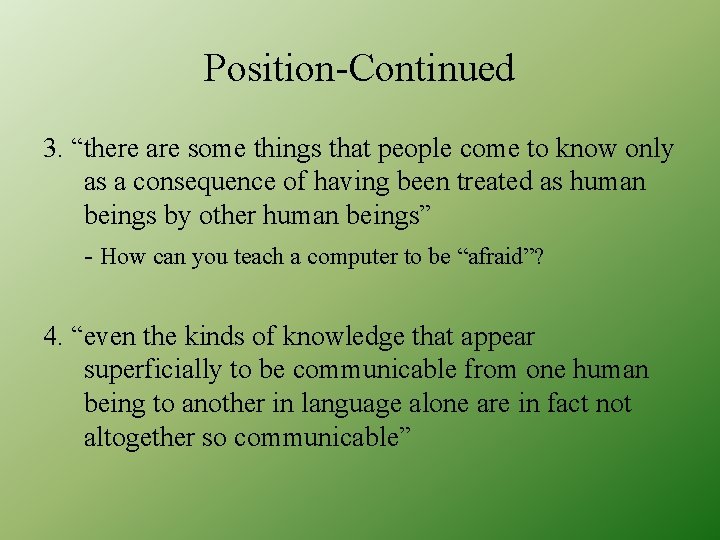 Position-Continued

3. “there are some things that people come to know only as a consequence of having been treated as human beings by other human beings”

- How can you teach a computer to be “afraid”?

4. “even the kinds of knowledge that appear superficially to be communicable from one human being to another in language alone are in fact not altogether so communicable”